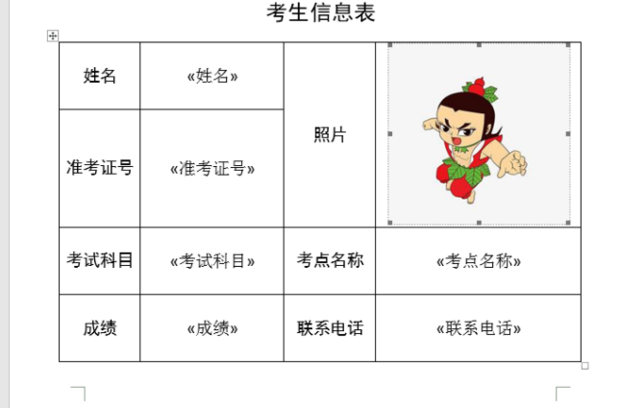 考生信息表

| 姓名 | «姓名» | 照片 | |
|---|---|---|---|
| 准考证号 | «准考证号» | | |
| 考试科目 | «考试科目» | 考点名称 | «考点名称» |
| 成绩 | «成绩» | 联系电话 | «联系电话» |